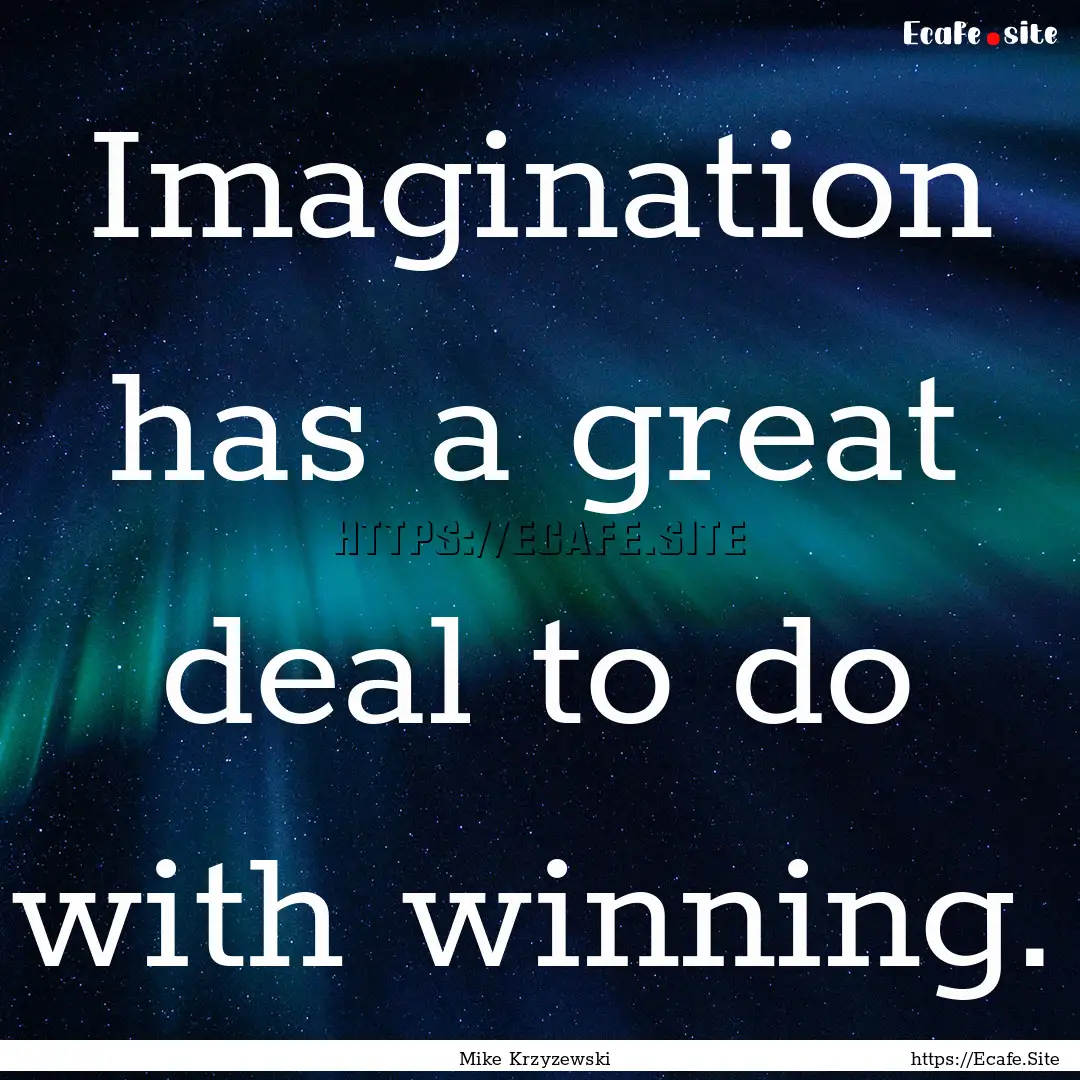 Ecafe.site

Imagination has a great deal to do with winning.

HTTPS://ECAFE.SITE

Mike Krzyzewski

https://Ecafe.Site